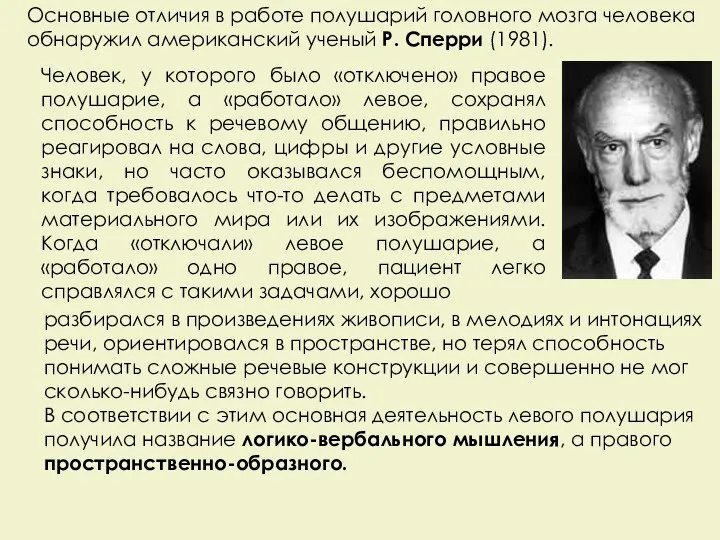 Основные отличия в работе полушарий головного мозга человека обнаружил американский ученый Р. Сперри (1981).

Человек, у которого было «отключено» правое полушарие, а «работало» левое, сохранял способность к речевому общению, правильно реагировал на слова, цифры и другие условные знаки, но часто оказывался беспомощным, когда требовалось что-то делать с предметами материального мира или их изображениями. Когда «отключали» левое полушарие, а «работало» одно правое, пациент легко справлялся с такими задачами, хорошо разбирался в произведениях живописи, в мелодиях и интонациях речи, ориентировался в пространстве, но терял способность понимать сложные речевые конструкции и совершенно не мог сколько-нибудь связно говорить.
В соответствии с этим основная деятельность левого полушария получила название логико-вербального мышления, а правого пространственно-образного.